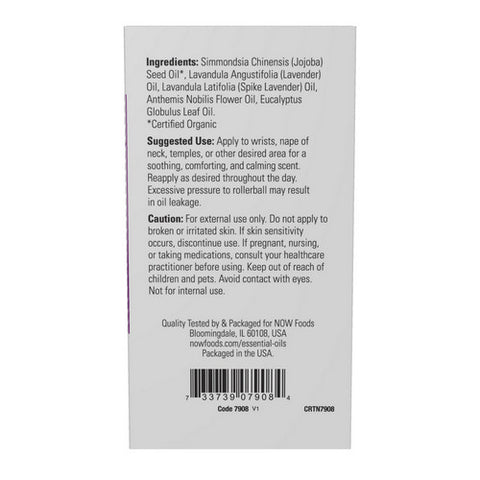 **Ingredients:** Simmondsia Chinensis (Jojoba) Seed Oil*, Lavandula Angustifolia (Lavender) Oil, Lavandula Latifolia (Spike Lavender) Oil, Anthemis Nobilis Flower Oil, Eucalyptus Globulus Leaf Oil.
*Certified Organic

**Suggested Use:** Apply to wrists, nape of neck, temples, or other desired area for a soothing, comforting, and calming scent. Reapply as desired throughout the day. Excessive pressure to rollerball may result in oil leakage.

**Caution:** For external use only. Do not apply to broken or irritated skin. If skin sensitivity occurs, discontinue use. If pregnant, nursing, or taking medications, consult your healthcare practitioner before using. Keep out of reach of children and pets. Avoid contact with eyes. Not for internal use.

Quality Tested by & Packaged for NOW Foods
Bloomingdale, IL 60108, USA
nowfoods.com/essential-oils
Packaged in the USA.

7 33739 07908 4

Code 7908 V1 CRTN7908